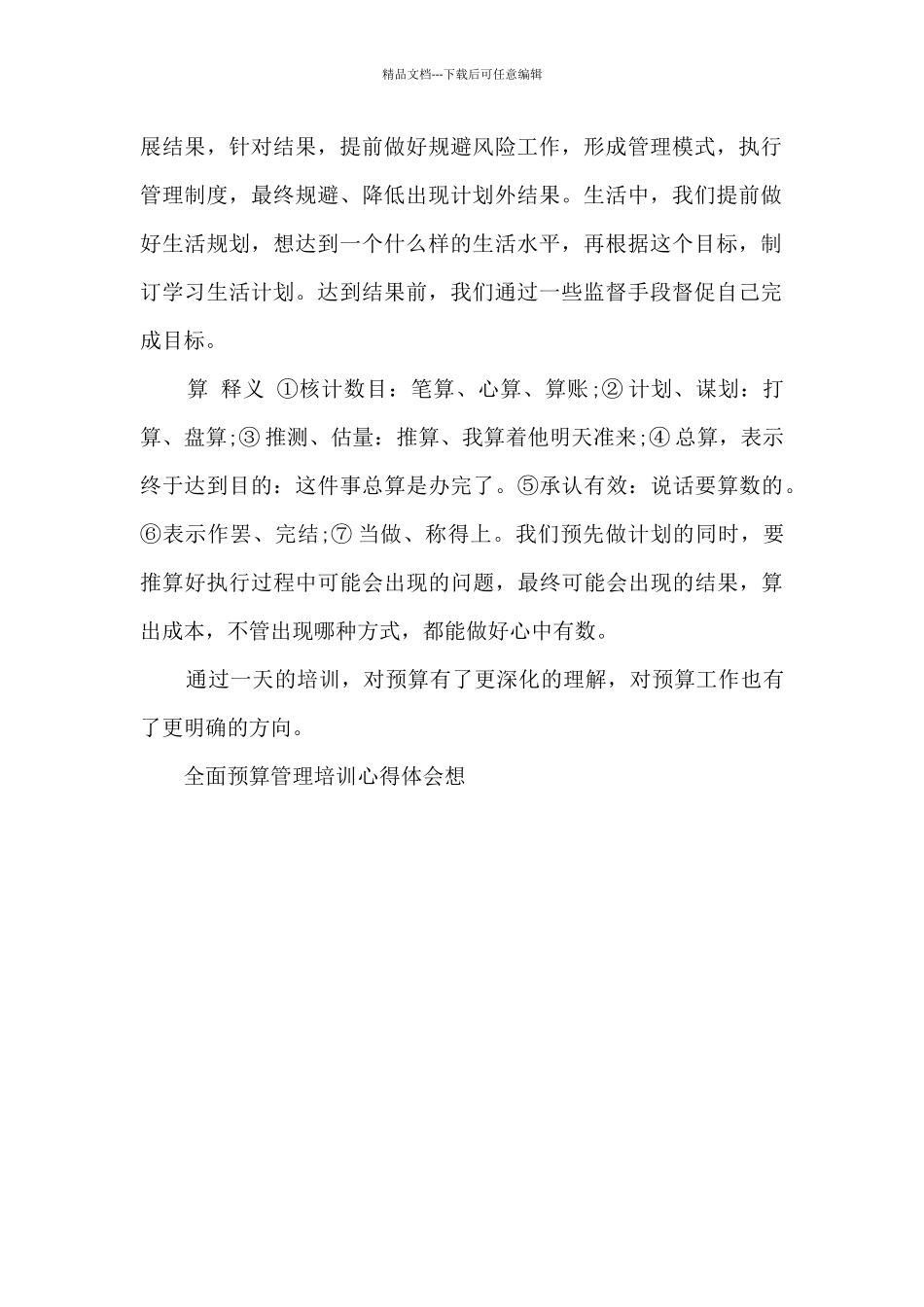 精品文档---下载后可任意编辑

展结果，针对结果，提前做好规避风险工作，形成管理模式，执行管理制度，最终规避、降低出现计划外结果。生活中，我们提前做好生活规划，想达到一个什么样的生活水平，再根据这个目标，制订学习生活计划。达到结果前，我们通过一些监督手段督促自己完成目标。

算 释义 ①核计数目：笔算、心算、算账;② 计划、谋划：打算、盘算;③ 推测、估量：推算、我算着他明天准来;④ 总算，表示终于达到目的：这件事总算是办完了。⑤承认有效：说话要算数的。⑥表示作罢、完结;⑦ 当做、称得上。我们预先做计划的同时，要推算好执行过程中可能会出现的问题，最终可能会出现的结果，算出成本，不管出现哪种方式，都能做好心中有数。

通过一天的培训，对预算有了更深化的理解，对预算工作也有了更明确的方向。

全面预算管理培训心得体会想